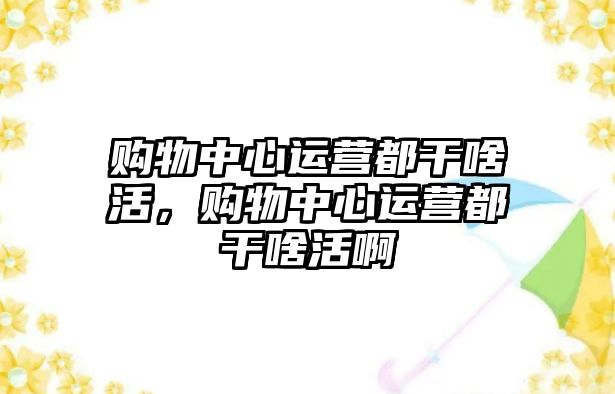 购物中心运营都干啥活，购物中心运营都干啥活啊